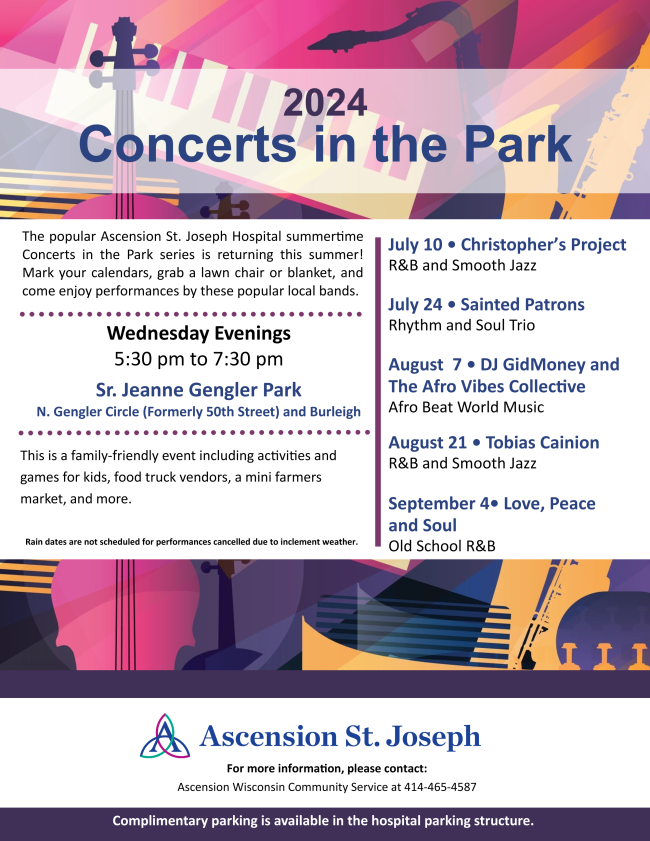 2024
Concerts in the Park

The popular Ascension St. Joseph Hospital summertime Concerts in the Park series is returning this summer! Mark your calendars, grab a lawn chair or blanket, and come enjoy performances by these popular local bands.

Wednesday Evenings
5:30 pm to 7:30 pm

Sr. Jeanne Gengler Park
N. Gengler Circle (Formerly 50th Street) and Burleigh

This is a family-friendly event including activities and games for kids, food truck vendors, a mini farmers market, and more.

Rain dates are not scheduled for performances cancelled due to inclement weather.

July 10 • Christopher's Project
R&B and Smooth Jazz

July 24 • Sainted Patrons
Rhythm and Soul Trio

August 7 • DJ GidMoney and The Afro Vibes Collective
Afro Beat World Music

August 21 • Tobias Cainion
R&B and Smooth Jazz

September 4• Love, Peace and Soul
Old School R&B

Ascension St. Joseph

For more information, please contact:
Ascension Wisconsin Community Service at 414-465-4587

Complimentary parking is available in the hospital parking structure.